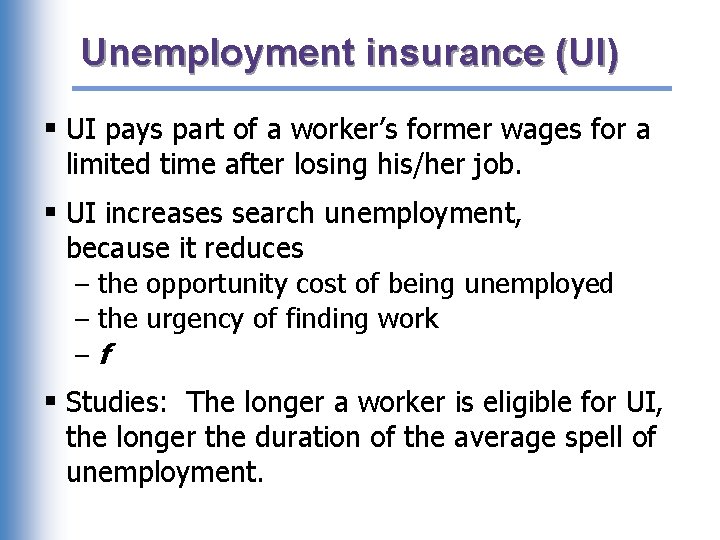 Unemployment insurance (UI)

▪ UI pays part of a worker's former wages for a limited time after losing his/her job.

▪ UI increases search unemployment, because it reduces
– the opportunity cost of being unemployed
– the urgency of finding work
– $f$

▪ Studies: The longer a worker is eligible for UI, the longer the duration of the average spell of unemployment.